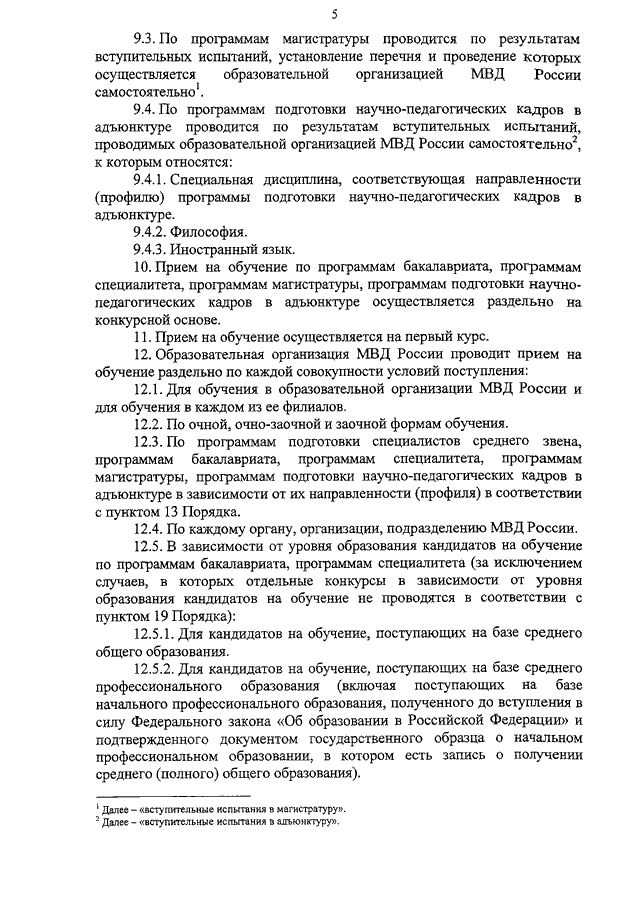 5

9.3. По программам магистратуры проводится по результатам вступительных испытаний, установление перечня и проведение которых осуществляется образовательной организацией МВД России самостоятельно$^1$.

9.4. По программам подготовки научно-педагогических кадров в адъюнктуре проводится по результатам вступительных испытаний, проводимых образовательной организацией МВД России самостоятельно$^2$, к которым относятся:

9.4.1. Специальная дисциплина, соответствующая направленности (профилю) программы подготовки научно-педагогических кадров в адъюнктуре.

9.4.2. Философия.

9.4.3. Иностранный язык.

10. Прием на обучение по программам бакалавриата, программам специалитета, программам магистратуры, программам подготовки научно-педагогических кадров в адъюнктуре осуществляется раздельно на конкурсной основе.

11. Прием на обучение осуществляется на первый курс.

12. Образовательная организация МВД России проводит прием на обучение раздельно по каждой совокупности условий поступления:

12.1. Для обучения в образовательной организации МВД России и для обучения в каждом из ее филиалов.

12.2. По очной, очно-заочной и заочной формам обучения.

12.3. По программам подготовки специалистов среднего звена, программам бакалавриата, программам специалитета, программам магистратуры, программам подготовки научно-педагогических кадров в адъюнктуре в зависимости от их направленности (профиля) в соответствии с пунктом 13 Порядка.

12.4. По каждому органу, организации, подразделению МВД России.

12.5. В зависимости от уровня образования кандидатов на обучение по программам бакалавриата, программам специалитета (за исключением случаев, в которых отдельные конкурсы в зависимости от уровня образования кандидатов на обучение не проводятся в соответствии с пунктом 19 Порядка):

12.5.1. Для кандидатов на обучение, поступающих на базе среднего общего образования.

12.5.2. Для кандидатов на обучение, поступающих на базе среднего профессионального образования (включая поступающих на базе начального профессионального образования, полученного до вступления в силу Федерального закона «Об образовании в Российской Федерации» и подтвержденного документом государственного образца о начальном профессиональном образовании, в котором есть запись о получении среднего (полного) общего образования).

$^1$ Далее – «вступительные испытания в магистратуру».
$^2$ Далее – «вступительные испытания в адъюнктуру».